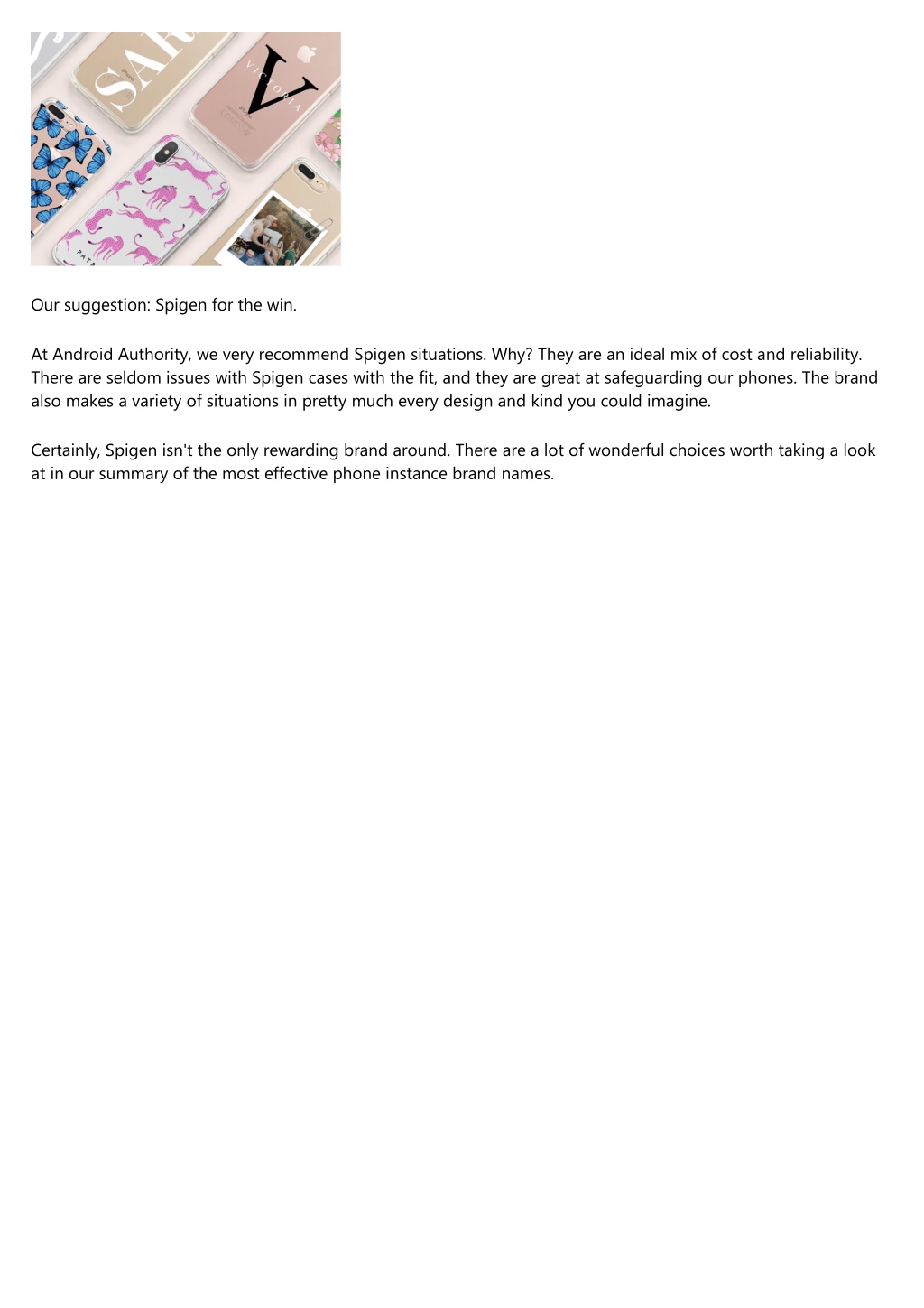 SAR

V

VICTORIA

PATR

Our suggestion: Spigen for the win.

At Android Authority, we very recommend Spigen situations. Why? They are an ideal mix of cost and reliability. There are seldom issues with Spigen cases with the fit, and they are great at safeguarding our phones. The brand also makes a variety of situations in pretty much every design and kind you could imagine.

Certainly, Spigen isn't the only rewarding brand around. There are a lot of wonderful choices worth taking a look at in our summary of the most effective phone instance brand names.